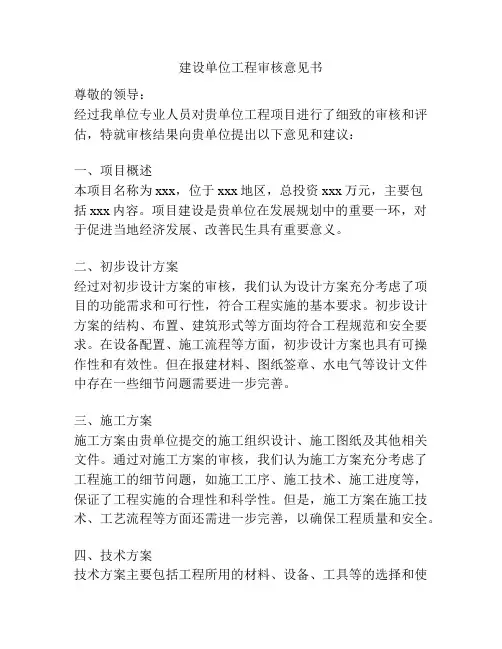 建设单位工程审核意见书

尊敬的领导：

经过我单位专业人员对贵单位工程项目进行了细致的审核和评估，特就审核结果向贵单位提出以下意见和建议：

一、项目概述

本项目名称为 xxx，位于 xxx 地区，总投资 xxx 万元，主要包括 xxx 内容。项目建设是贵单位在发展规划中的重要一环，对于促进当地经济发展、改善民生具有重要意义。

二、初步设计方案

经过对初步设计方案的审核，我们认为设计方案充分考虑了项目的功能需求和可行性，符合工程实施的基本要求。初步设计方案的结构、布置、建筑形式等方面均符合工程规范和安全要求。在设备配置、施工流程等方面，初步设计方案也具有可操作性和有效性。但在报建材料、图纸签章、水电气等设计文件中存在一些细节问题需要进一步完善。

三、施工方案

施工方案由贵单位提交的施工组织设计、施工图纸及其他相关文件。通过对施工方案的审核，我们认为施工方案充分考虑了工程施工的细节问题，如施工工序、施工技术、施工进度等，保证了工程实施的合理性和科学性。但是，施工方案在施工技术、工艺流程等方面还需进一步完善，以确保工程质量和安全。

四、技术方案

技术方案主要包括工程所用的材料、设备、工具等的选择和使